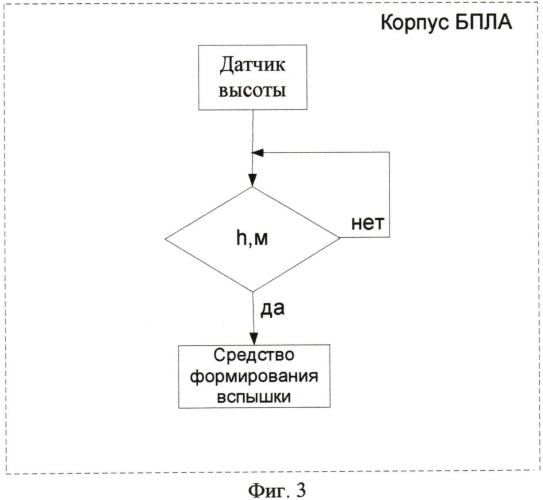 Корпус БПЛА

Датчик высоты

h,м

нет

да

Средство формирования вспышки

Фиг. 3